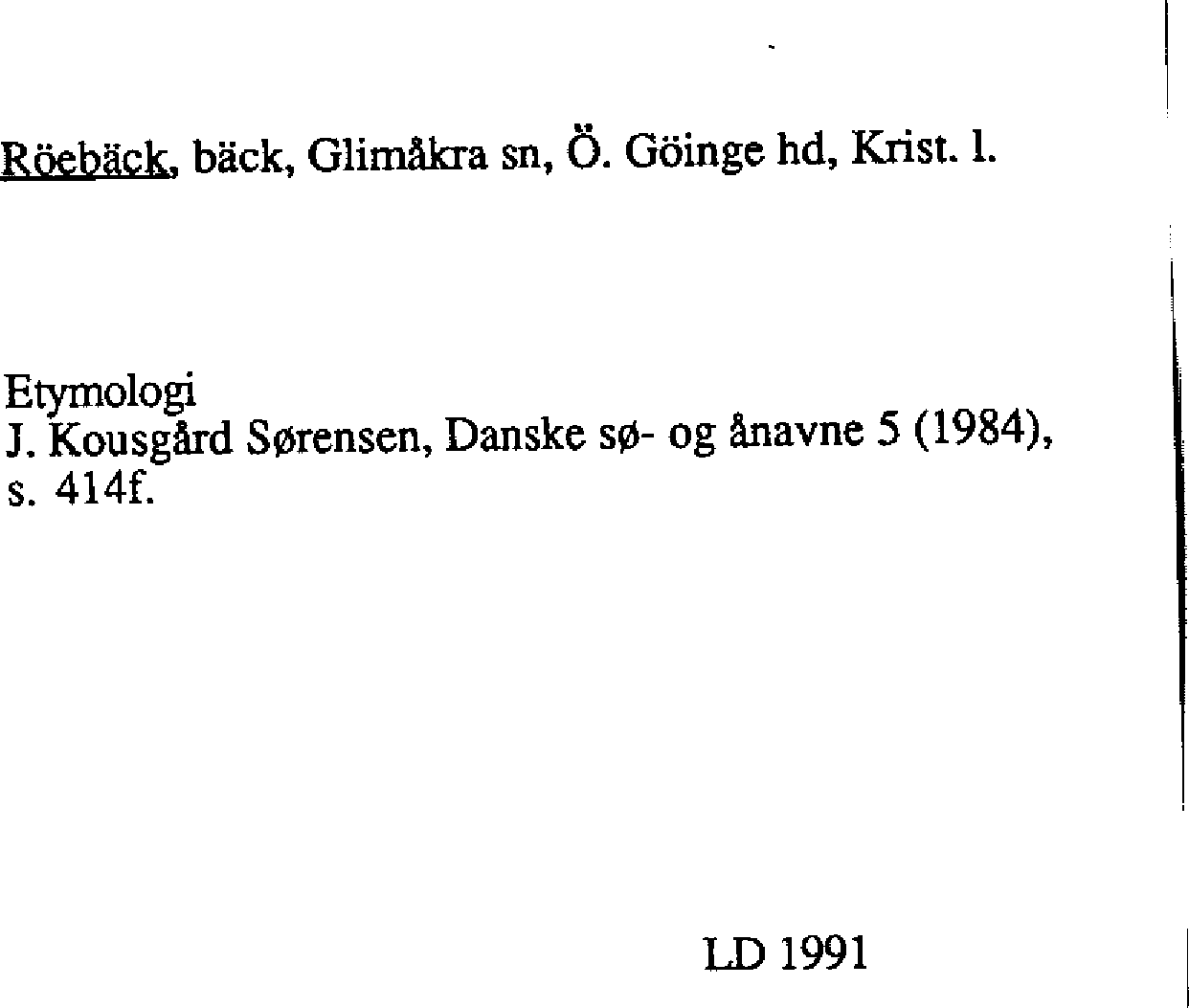 Röebäck, bäck, Glimåkra sn, Ö. Göinge hd, Krist. l.

Etymologi
J. Kousgård Sørensen, Danske sø- og ånavne 5 (1984), s. 414f.

LD 1991